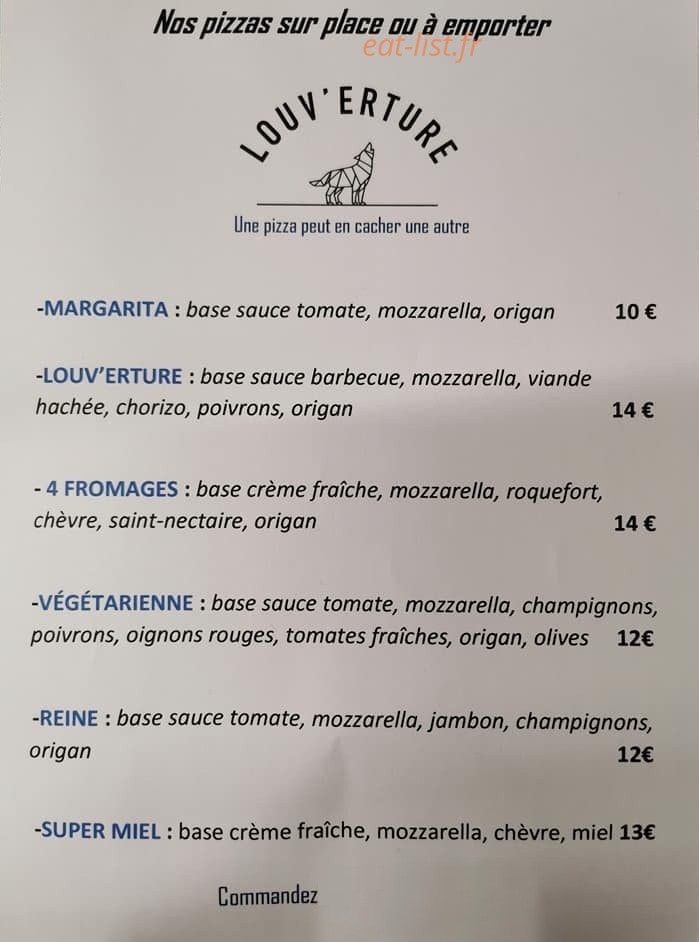 Nos pizzas sur place ou à emporter

LOUV'ERTURE

Une pizza peut en cacher une autre

-MARGARITA : base sauce tomate, mozzarella, origan 10 €

-LOUV'ERTURE : base sauce barbecue, mozzarella, viande hachée, chorizo, poivrons, origan 14 €

- 4 FROMAGES : base crème fraîche, mozzarella, roquefort, chèvre, saint-nectaire, origan 14 €

-VÉGÉTARIENNE : base sauce tomate, mozzarella, champignons, poivrons, oignons rouges, tomates fraîches, origan, olives 12€

-REINE : base sauce tomate, mozzarella, jambon, champignons, origan 12€

-SUPER MIEL : base crème fraîche, mozzarella, chèvre, miel 13€

Commandez

eat-list.fr